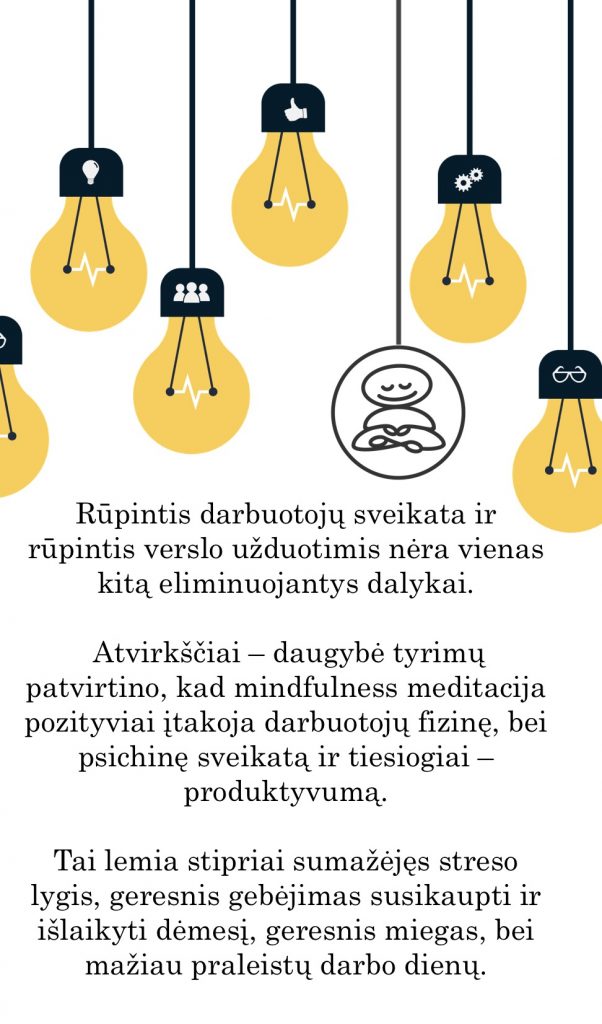 Rūpintis darbuotojų sveikata ir rūpintis verslo užduotimis nėra vienas kitą eliminuojantys dalykai.

Atvirkščiai – daugybė tyrimų patvirtino, kad mindfulness meditacija pozityviai įtakoja darbuotojų fizinę, bei psichinę sveikatą ir tiesiogiai – produktyvumą.

Tai lemia stipriai sumažėjęs streso lygis, geresnis gebėjimas susikaupti ir išlaikyti dėmesį, geresnis miegas, bei mažiau praleistų darbo dienų.